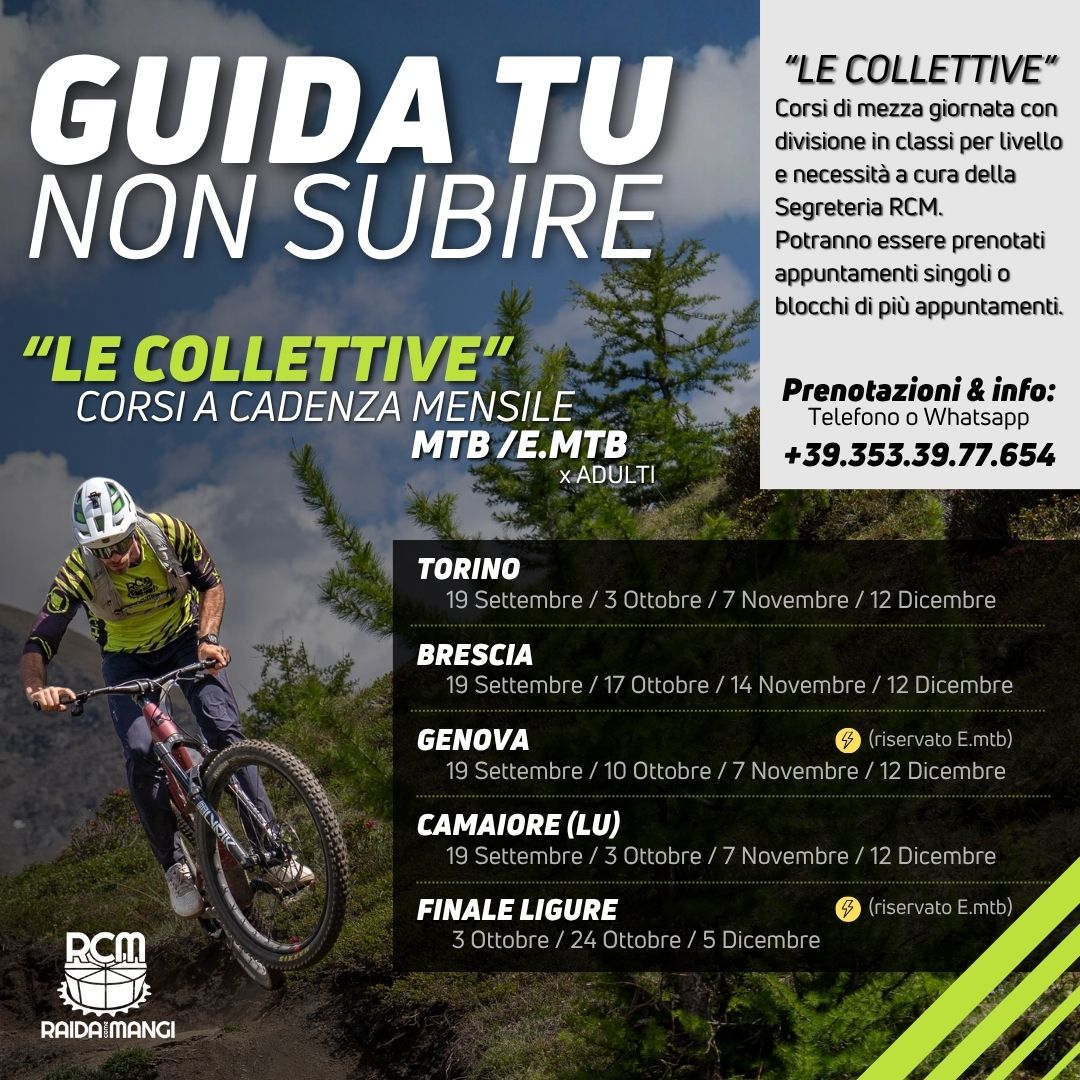 GUIDA TU
NON SUBIRE

"LE COLLETTIVE"
CORSI A CADENZA MENSILE
MTB /E.MTB
x ADULTI

"LE COLLETTIVE"
Corsi di mezza giornata con divisione in classi per livello e necessità a cura della Segreteria RCM.
Potranno essere prenotati appuntamenti singoli o blocchi di più appuntamenti.

Prenotazioni & info:
Telefono o Whatsapp
+39.353.39.77.654

TORINO
19 Settembre / 3 Ottobre / 7 Novembre / 12 Dicembre

BRESCIA
19 Settembre / 17 Ottobre / 14 Novembre / 12 Dicembre

GENOVA
(riservato E.mtb)
19 Settembre / 10 Ottobre / 7 Novembre / 12 Dicembre

CAMAIORE (LU)
19 Settembre / 3 Ottobre / 7 Novembre / 12 Dicembre

FINALE LIGURE
(riservato E.mtb)
3 Ottobre / 24 Ottobre / 5 Dicembre

RCM
RAIDA come MANGI